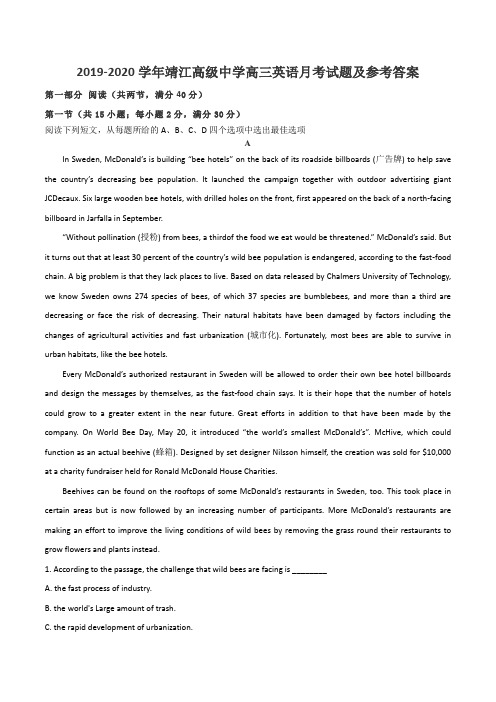 2019-2020 学年靖江高级中学高三英语月考试题及参考答案

第一部分 阅读（共两节，满分 40 分）

第一节（共 15 小题；每小题 2 分，满分 30 分）

阅读下列短文，从每题所给的 A、B、C、D 四个选项中选出最佳选项

A

In Sweden, McDonald's is building "bee hotels" on the back of its roadside billboards (广告牌) to help save the country's decreasing bee population. It launched the campaign together with outdoor advertising giant JCDecaux. Six large wooden bee hotels, with drilled holes on the front, first appeared on the back of a north-facing billboard in Jarfalla in September.

"Without pollination (授粉) from bees, a thirdof the food we eat would be threatened." McDonald's said. But it turns out that at least 30 percent of the country's wild bee population is endangered, according to the fast-food chain. A big problem is that they lack places to live. Based on data released by Chalmers University of Technology, we know Sweden owns 274 species of bees, of which 37 species are bumblebees, and more than a third are decreasing or face the risk of decreasing. Their natural habitats have been damaged by factors including the changes of agricultural activities and fast urbanization (城市化). Fortunately, most bees are able to survive in urban habitats, like the bee hotels.

Every McDonald's authorized restaurant in Sweden will be allowed to order their own bee hotel billboards and design the messages by themselves, as the fast-food chain says. It is their hope that the number of hotels could grow to a greater extent in the near future. Great efforts in addition to that have been made by the company. On World Bee Day, May 20, it introduced "the world's smallest McDonald's". McHive, which could function as an actual beehive (蜂箱). Designed by set designer Nilsson himself, the creation was sold for $10,000 at a charity fundraiser held for Ronald McDonald House Charities.

Beehives can be found on the rooftops of some McDonald's restaurants in Sweden, too. This took place in certain areas but is now followed by an increasing number of participants. More McDonald's restaurants are making an effort to improve the living conditions of wild bees by removing the grass round their restaurants to grow flowers and plants instead.

1. According to the passage, the challenge that wild bees are facing is ________

A. the fast process of industry.

B. the world's Large amount of trash.

C. the rapid development of urbanization.